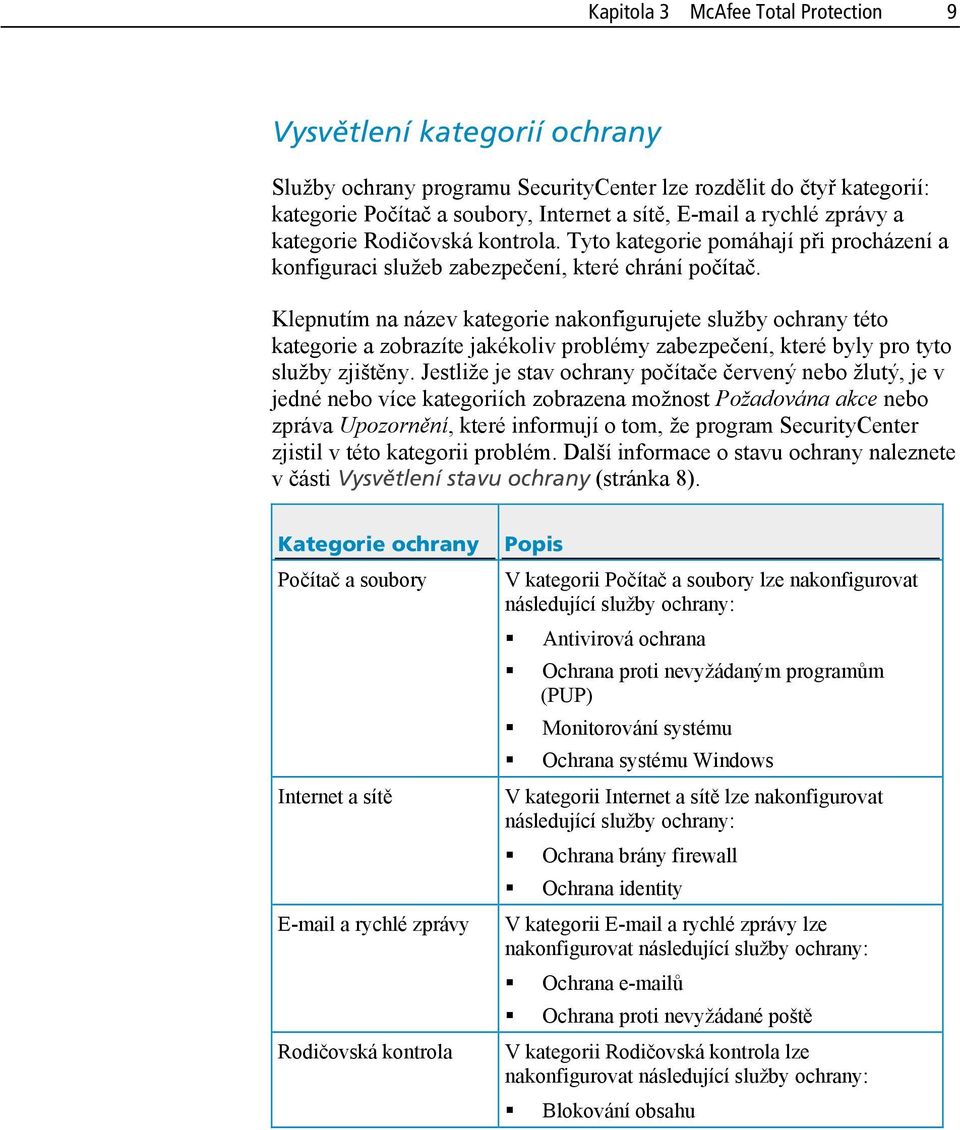 Kapitola 3 McAfee Total Protection 9

Vysvětlení kategorií ochrany

Služby ochrany programu SecurityCenter lze rozdělit do čtyř kategorií: kategorie Počítač a soubory, Internet a sítě, E-mail a rychlé zprávy a kategorie Rodičovská kontrola. Tyto kategorie pomáhají při procházení a konfiguraci služeb zabezpečení, které chrání počítač.

Klepnutím na název kategorie nakonfigurujete služby ochrany této kategorie a zobrazíte jakékoliv problémy zabezpečení, které byly pro tyto služby zjištěny. Jestliže je stav ochrany počítače červený nebo žlutý, je v jedné nebo více kategoriích zobrazena možnost Požadována akce nebo zpráva Upozornění, které informují o tom, že program SecurityCenter zjistil v této kategorii problém. Další informace o stavu ochrany naleznete v části Vysvětlení stavu ochrany (stránka 8).

| Kategorie ochrany | Popis |
|---|---|
| Počítač a soubory | V kategorii Počítač a soubory lze nakonfigurovat následující služby ochrany: ▪ Antivirová ochrana ▪ Ochrana proti nevyžádaným programům (PUP) ▪ Monitorování systému ▪ Ochrana systému Windows |
| Internet a sítě | V kategorii Internet a sítě lze nakonfigurovat následující služby ochrany: ▪ Ochrana brány firewall ▪ Ochrana identity |
| E-mail a rychlé zprávy | V kategorii E-mail a rychlé zprávy lze nakonfigurovat následující služby ochrany: ▪ Ochrana e-mailů ▪ Ochrana proti nevyžádané poště |
| Rodičovská kontrola | V kategorii Rodičovská kontrola lze nakonfigurovat následující služby ochrany: ▪ Blokování obsahu |